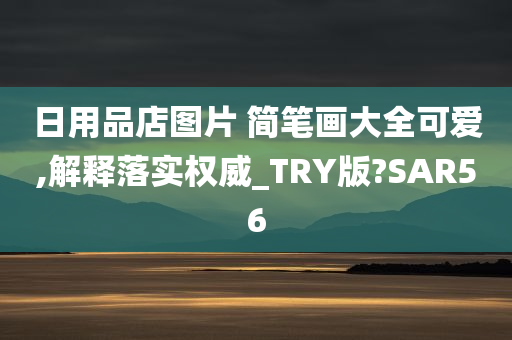 日用品店图片 简笔画大全可爱,解释落实权威_TRY版?SAR56